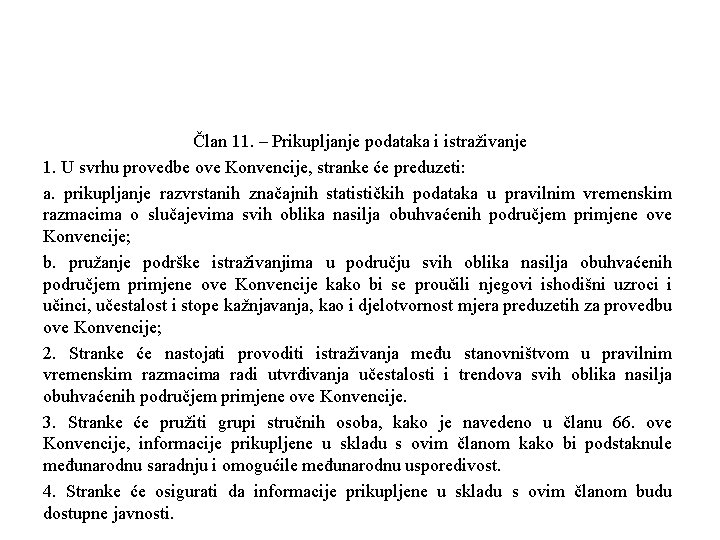 Član 11. – Prikupljanje podataka i istraživanje

1. U svrhu provedbe ove Konvencije, stranke će preduzeti:

a. prikupljanje razvrstanih značajnih statističkih podataka u pravilnim vremenskim razmacima o slučajevima svih oblika nasilja obuhvaćenih područjem primjene ove Konvencije;

b. pružanje podrške istraživanjima u području svih oblika nasilja obuhvaćenih područjem primjene ove Konvencije kako bi se proučili njegovi ishodišni uzroci i učinci, učestalost i stope kažnjavanja, kao i djelotvornost mjera preduzetih za provedbu ove Konvencije;

2. Stranke će nastojati provoditi istraživanja među stanovništvom u pravilnim vremenskim razmacima radi utvrđivanja učestalosti i trendova svih oblika nasilja obuhvaćenih područjem primjene ove Konvencije.

3. Stranke će pružiti grupi stručnih osoba, kako je navedeno u članu 66. ove Konvencije, informacije prikupljene u skladu s ovim članom kako bi podstaknule međunarodnu saradnju i omogućile međunarodnu usporedivost.

4. Stranke će osigurati da informacije prikupljene u skladu s ovim članom budu dostupne javnosti.